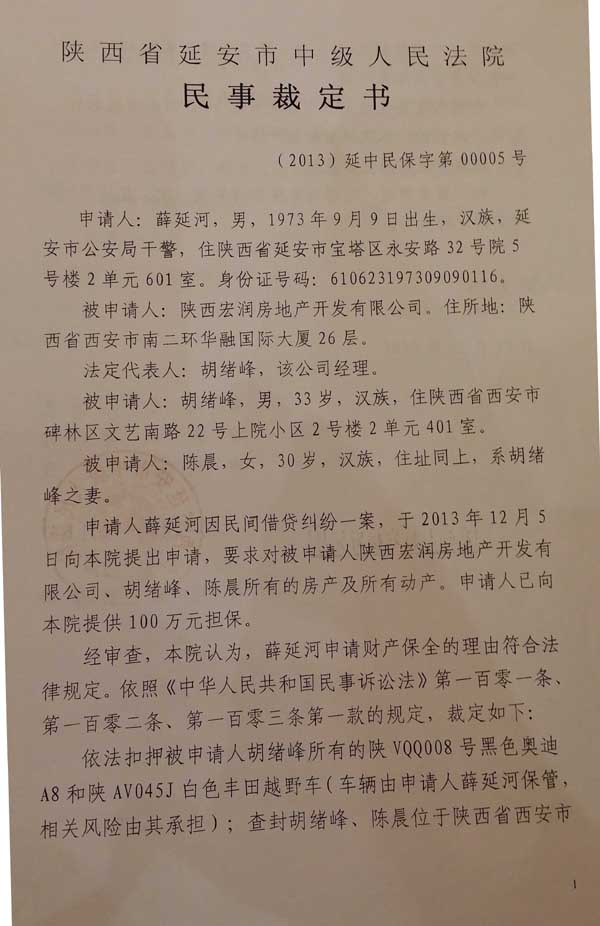 陕西省延安市中级人民法院
民事裁定书

（2013）延中民保字第00005号

申请人：薛延河，男，1973年9月9日出生，汉族，延安市公安局干警，住陕西省延安市宝塔区永安路32号院5号楼2单元601室。身份证号码：610623197309090116。

被申请人：陕西宏润房地产开发有限公司。住所地：陕西省西安市南二环华融国际大厦26层。

法定代表人：胡绪峰，该公司经理。

被申请人：胡绪峰，男，33岁，汉族，住陕西省西安市碑林区文艺南路22号上院小区2号楼2单元401室。

被申请人：陈晨，女，30岁，汉族，住址同上，系胡绪峰之妻。

申请人薛延河因民间借贷纠纷一案，于2013年12月5日向本院提出申请，要求对被申请人陕西宏润房地产开发有限公司、胡绪峰、陈晨所有的房产及所有动产。申请人已向本院提供100万元担保。

经审查，本院认为，薛延河申请财产保全的理由符合法律规定。依照《中华人民共和国民事诉讼法》第一百零一条、第一百零二条、第一百零三条第一款的规定，裁定如下：

依法扣押被申请人胡绪峰所有的陕VQQ008号黑色奥迪A8和陕AV045J白色丰田越野车（车辆由申请人薛延河保管，相关风险由其承担）；查封胡绪峰、陈晨位于陕西省西安市

1